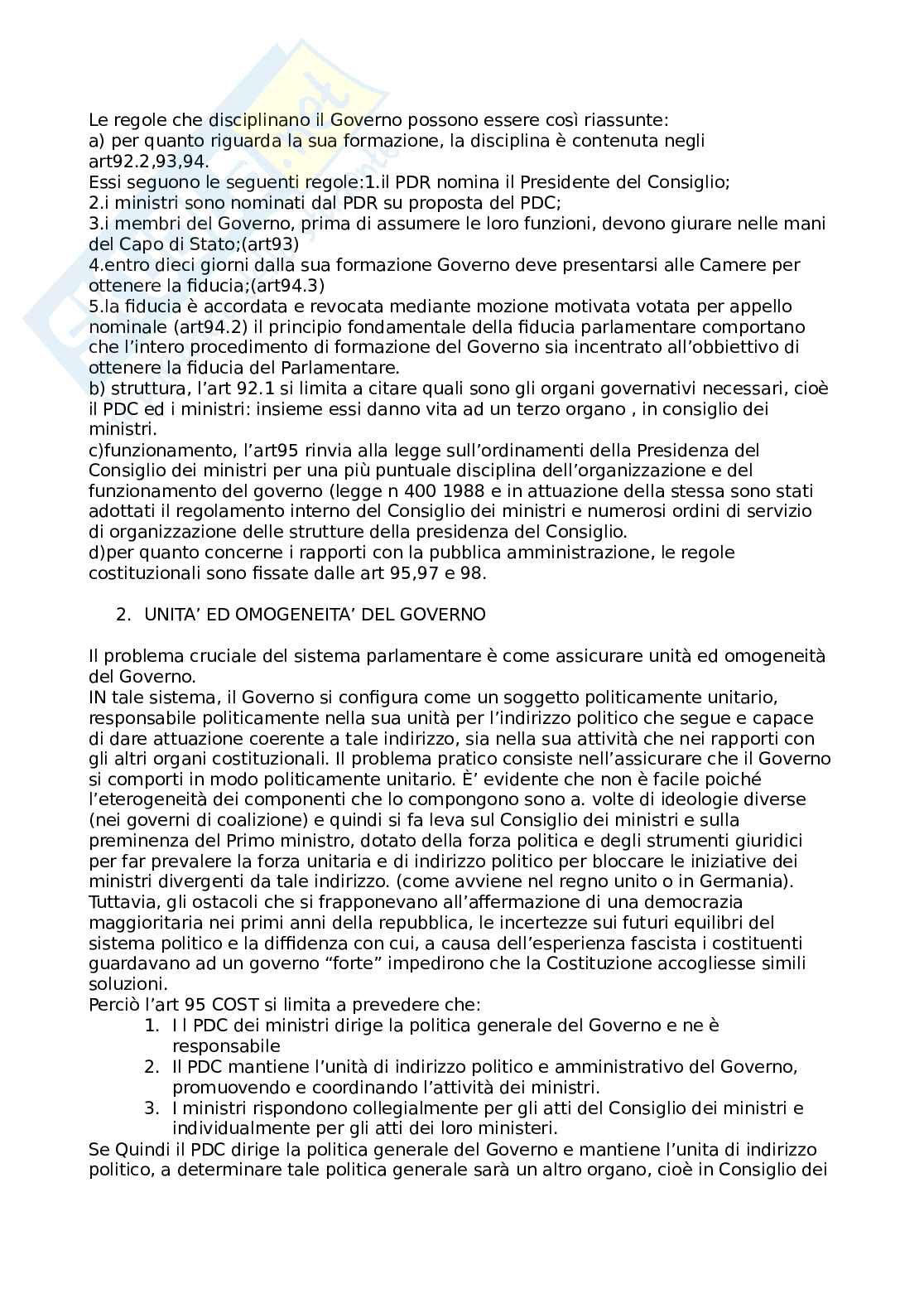 Le regole che disciplinano il Governo possono essere così riassunte:
a) per quanto riguarda la sua formazione, la disciplina è contenuta negli art92.2,93,94.
Essi seguono le seguenti regole:1.il PDR nomina il Presidente del Consiglio;
2.i ministri sono nominati dal PDR su proposta del PDC;
3.i membri del Governo, prima di assumere le loro funzioni, devono giurare nelle mani del Capo di Stato;(art93)
4.entro dieci giorni dalla sua formazione Governo deve presentarsi alle Camere per ottenere la fiducia;(art94.3)
5.la fiducia è accordata e revocata mediante mozione motivata votata per appello nominale (art94.2) il principio fondamentale della fiducia parlamentare comportano che l'intero procedimento di formazione del Governo sia incentrato all'obbiettivo di ottenere la fiducia del Parlamentare.
b) struttura, l'art 92.1 si limita a citare quali sono gli organi governativi necessari, cioè il PDC ed i ministri: insieme essi danno vita ad un terzo organo , in consiglio dei ministri.
c)funzionamento, l'art95 rinvia alla legge sull'ordinamenti della Presidenza del Consiglio dei ministri per una più puntuale disciplina dell'organizzazione e del funzionamento del governo (legge n 400 1988 e in attuazione della stessa sono stati adottati il regolamento interno del Consiglio dei ministri e numerosi ordini di servizio di organizzazione delle strutture della presidenza del Consiglio.
d)per quanto concerne i rapporti con la pubblica amministrazione, le regole costituzionali sono fissate dalle art 95,97 e 98.

2. UNITA' ED OMOGENEITA' DEL GOVERNO

Il problema cruciale del sistema parlamentare è come assicurare unità ed omogeneità del Governo.
IN tale sistema, il Governo si configura come un soggetto politicamente unitario, responsabile politicamente nella sua unità per l'indirizzo politico che segue e capace di dare attuazione coerente a tale indirizzo, sia nella sua attività che nei rapporti con gli altri organi costituzionali. Il problema pratico consiste nell'assicurare che il Governo si comporti in modo politicamente unitario. È' evidente che non è facile poiché l'eterogeneità dei componenti che lo compongono sono a. volte di ideologie diverse (nei governi di coalizione) e quindi si fa leva sul Consiglio dei ministri e sulla preminenza del Primo ministro, dotato della forza politica e degli strumenti giuridici per far prevalere la forza unitaria e di indirizzo politico per bloccare le iniziative dei ministri divergenti da tale indirizzo. (come avviene nel regno unito o in Germania).
Tuttavia, gli ostacoli che si frapponevano all'affermazione di una democrazia maggioritaria nei primi anni della repubblica, le incertezze sui futuri equilibri del sistema politico e la diffidenza con cui, a causa dell'esperienza fascista i costituenti guardavano ad un governo "forte" impedirono che la Costituzione accogliesse simili soluzioni.
Perciò l'art 95 COST si limita a prevedere che:
1. I l PDC dei ministri dirige la politica generale del Governo e ne è responsabile
2. Il PDC mantiene l'unità di indirizzo politico e amministrativo del Governo, promuovendo e coordinando l'attività dei ministri.
3. I ministri rispondono collegialmente per gli atti del Consiglio dei ministri e individualmente per gli atti dei loro ministeri.
Se Quindi il PDC dirige la politica generale del Governo e mantiene l'unita di indirizzo politico, a determinare tale politica generale sarà un altro organo, cioè in Consiglio dei